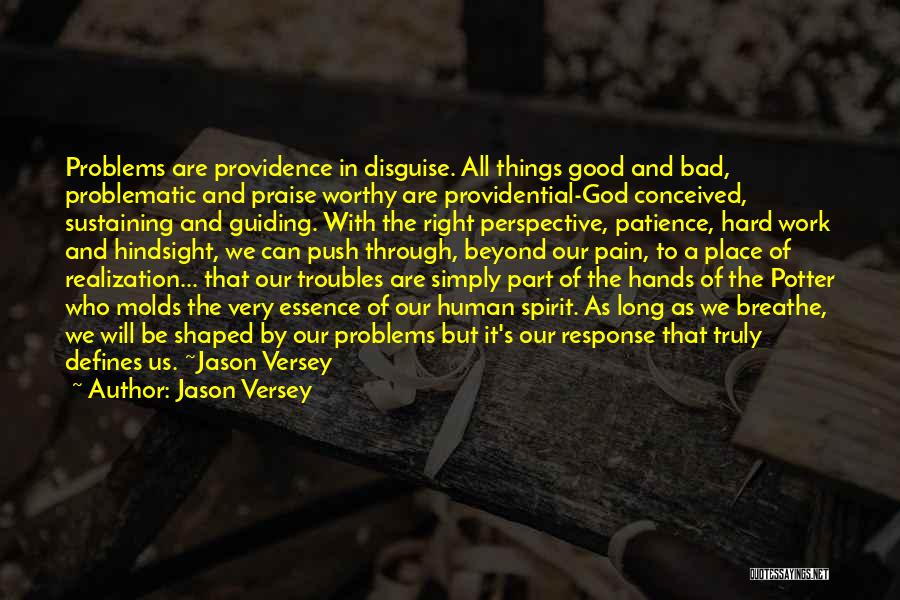 Problems are providence in disguise. All things good and bad, problematic and praise worthy are providential-God conceived, sustaining and guiding. With the right perspective, patience, hard work and hindsight, we can push through, beyond our pain, to a place of realization... that our troubles are simply part of the hands of the Potter who molds the very essence of our human spirit. As long as we breathe, we will be shaped by our problems but it's our response that truly defines us. ~Jason Versey

~ Author: Jason Versey

QUOTESSAYINGS.NET